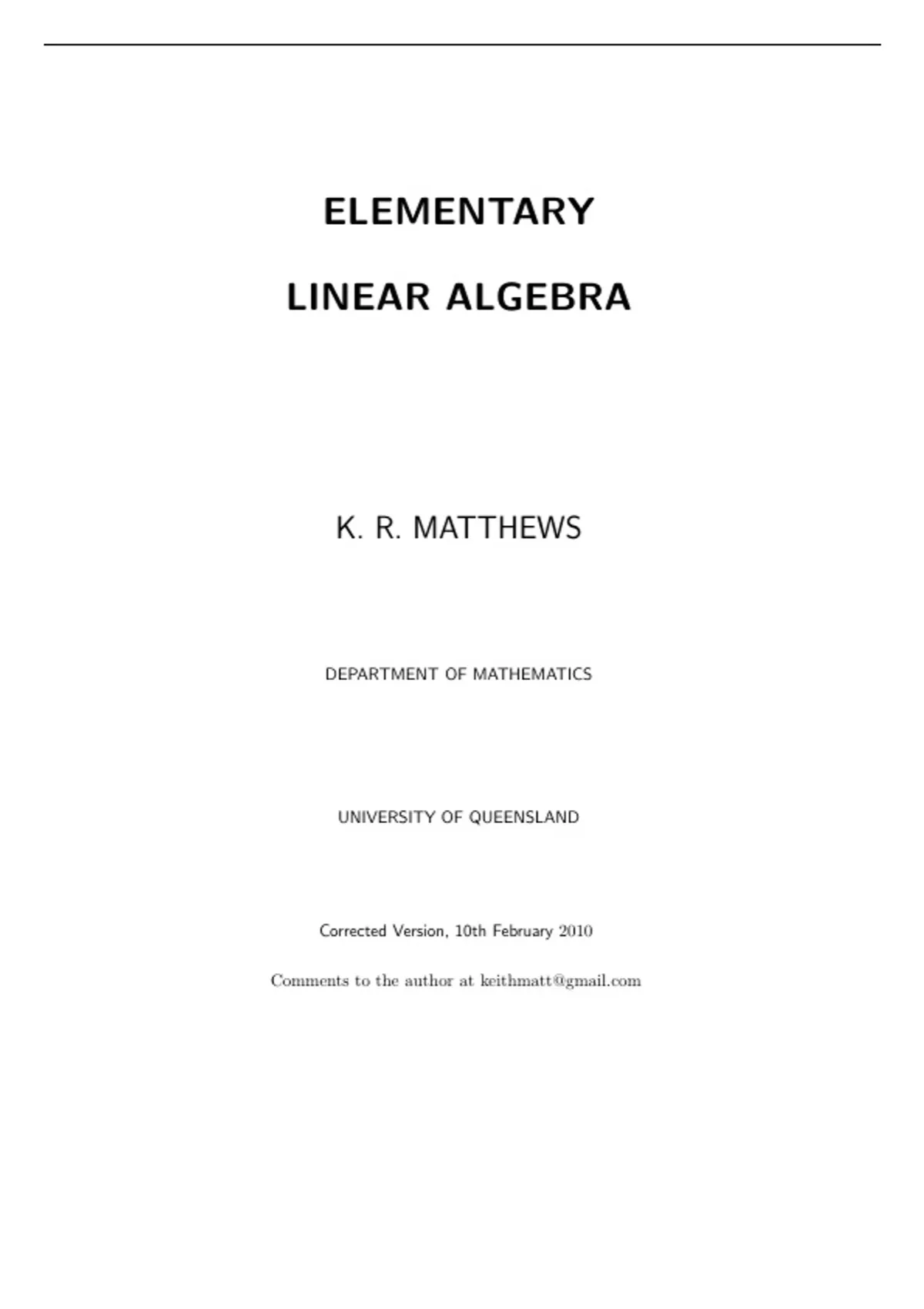 ELEMENTARY

LINEAR ALGEBRA

K. R. MATTHEWS

DEPARTMENT OF MATHEMATICS

UNIVERSITY OF QUEENSLAND

Corrected Version, 10th February 2010

Comments to the author at keithmatt@gmail.com